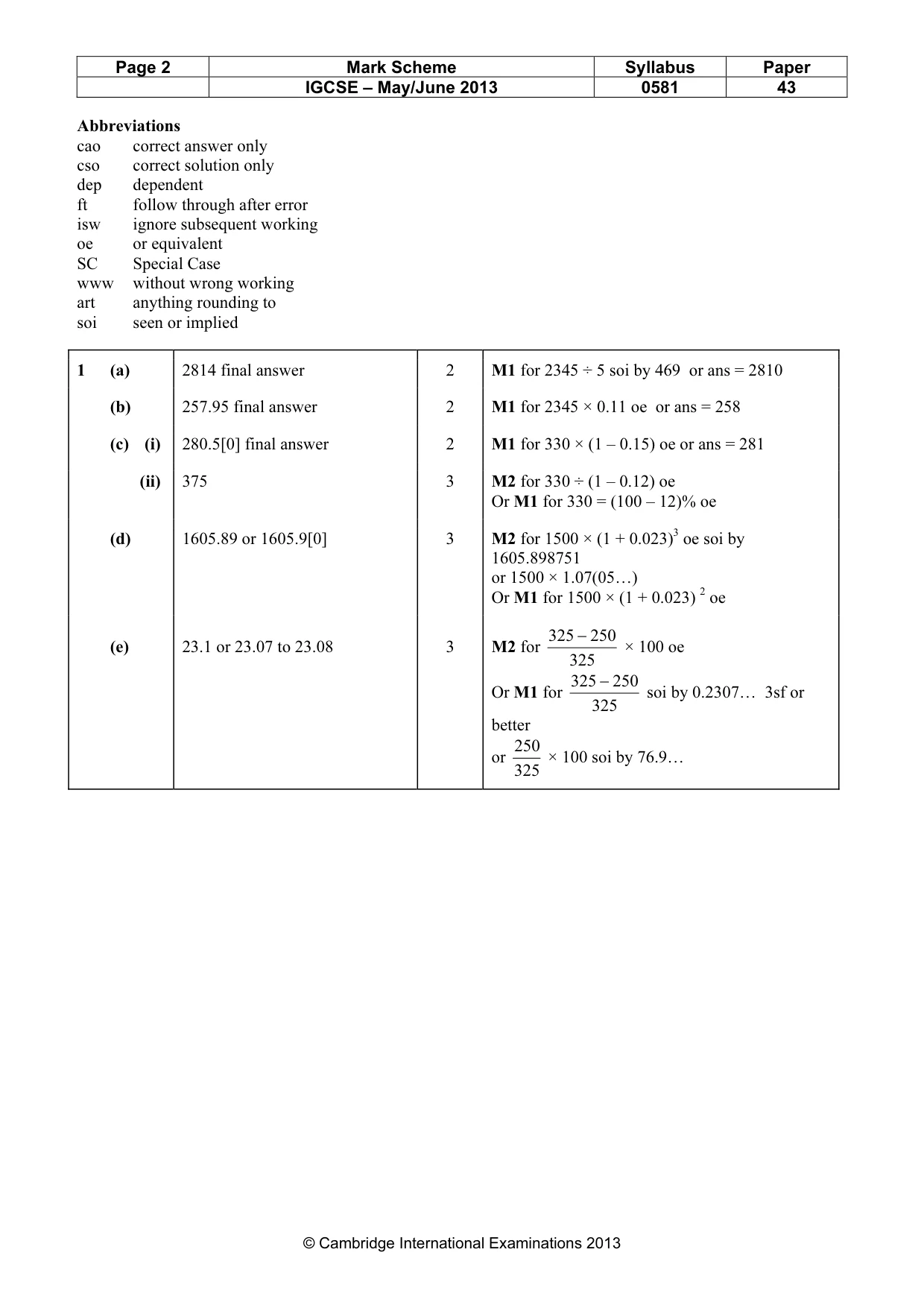 | Page 2 | Mark Scheme | Syllabus | Paper |
|---|---|---|---|
|  | IGCSE – May/June 2013 | 0581 | 43 |

Abbreviations
cao correct answer only
cso correct solution only
dep dependent
ft follow through after error
isw ignore subsequent working
oe or equivalent
SC Special Case
www without wrong working
art anything rounding to
soi seen or implied

| 1 (a) | 2814 final answer | 2 | M1 for 2345 ÷ 5 soi by 469 or ans = 2810 |
|---|---|---|---|
| (b) | 257.95 final answer | 2 | M1 for 2345 × 0.11 oe or ans = 258 |
| (c) (i) | 280.5[0] final answer | 2 | M1 for 330 × (1 – 0.15) oe or ans = 281 |
| (ii) | 375 | 3 | M2 for 330 ÷ (1 – 0.12) oe Or M1 for 330 = (100 – 12)% oe |
| (d) | 1605.89 or 1605.9[0] | 3 | M2 for $1500 \times (1 + 0.023)^3$ oe soi by 1605.898751 or 1500 × 1.07(05…) Or M1 for $1500 \times (1 + 0.023)^2$ oe |
| (e) | 23.1 or 23.07 to 23.08 | 3 | M2 for $\frac{325 - 250}{325} \times 100$ oe Or M1 for $\frac{325 - 250}{325}$ soi by 0.2307… 3sf or better or $\frac{250}{325} \times 100$ soi by 76.9… |

© Cambridge International Examinations 2013